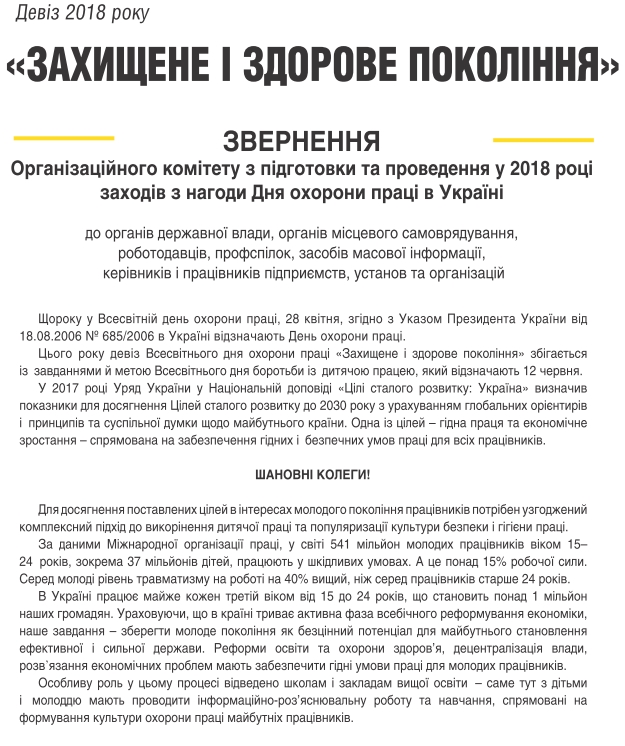 Девіз 2018 року

«ЗАХИЩЕНЕ І ЗДОРОВЕ ПОКОЛІННЯ»

ЗВЕРНЕННЯ

Організаційного комітету з підготовки та проведення у 2018 році заходів з нагоди Дня охорони праці в Україні

до органів державної влади, органів місцевого самоврядування, роботодавців, профспілок, засобів масової інформації, керівників і працівників підприємств, установ та організацій

Щороку у Всесвітній день охорони праці, 28 квітня, згідно з Указом Президента України від 18.08.2006 № 685/2006 в Україні відзначають День охорони праці.

Цього року девіз Всесвітнього дня охорони праці «Захищене і здорове покоління» збігається із завданнями й метою Всесвітнього дня боротьби із дитячою працею, який відзначають 12 червня.

У 2017 році Уряд України у Національній доповіді «Цілі сталого розвитку: Україна» визначив показники для досягнення Цілей сталого розвитку до 2030 року з урахуванням глобальних орієнтирів і принципів та суспільної думки щодо майбутнього країни. Одна із цілей – гідна праця та економічне зростання – спрямована на забезпечення гідних і безпечних умов праці для всіх працівників.

ШАНОВНІ КОЛЕГИ!

Для досягнення поставлених цілей в інтересах молодого покоління працівників потрібен узгоджений комплексний підхід до викорінення дитячої праці та популяризації культури безпеки і гігієни праці.

За даними Міжнародної організації праці, у світі 541 мільйон молодих працівників віком 15–24 років, зокрема 37 мільйонів дітей, працюють у шкідливих умовах. А це понад 15% робочої сили. Серед молоді рівень травматизму на роботі на 40% вищий, ніж серед працівників старше 24 років.

В Україні працює майже кожен третій віком від 15 до 24 років, що становить понад 1 мільйон наших громадян. Ураховуючи, що в країні триває активна фаза всебічного реформування економіки, наше завдання – зберегти молоде покоління як безцінний потенціал для майбутнього становлення ефективної і сильної держави. Реформи освіти та охорони здоров'я, децентралізація влади, розв`язання економічних проблем мають забезпечити гідні умови праці для молодих працівників.

Особливу роль у цьому процесі відведено школам і закладам вищої освіти – саме тут з дітьми і молоддю мають проводити інформаційно-роз'яснювальну роботу та навчання, спрямовані на формування культури охорони праці майбутніх працівників.